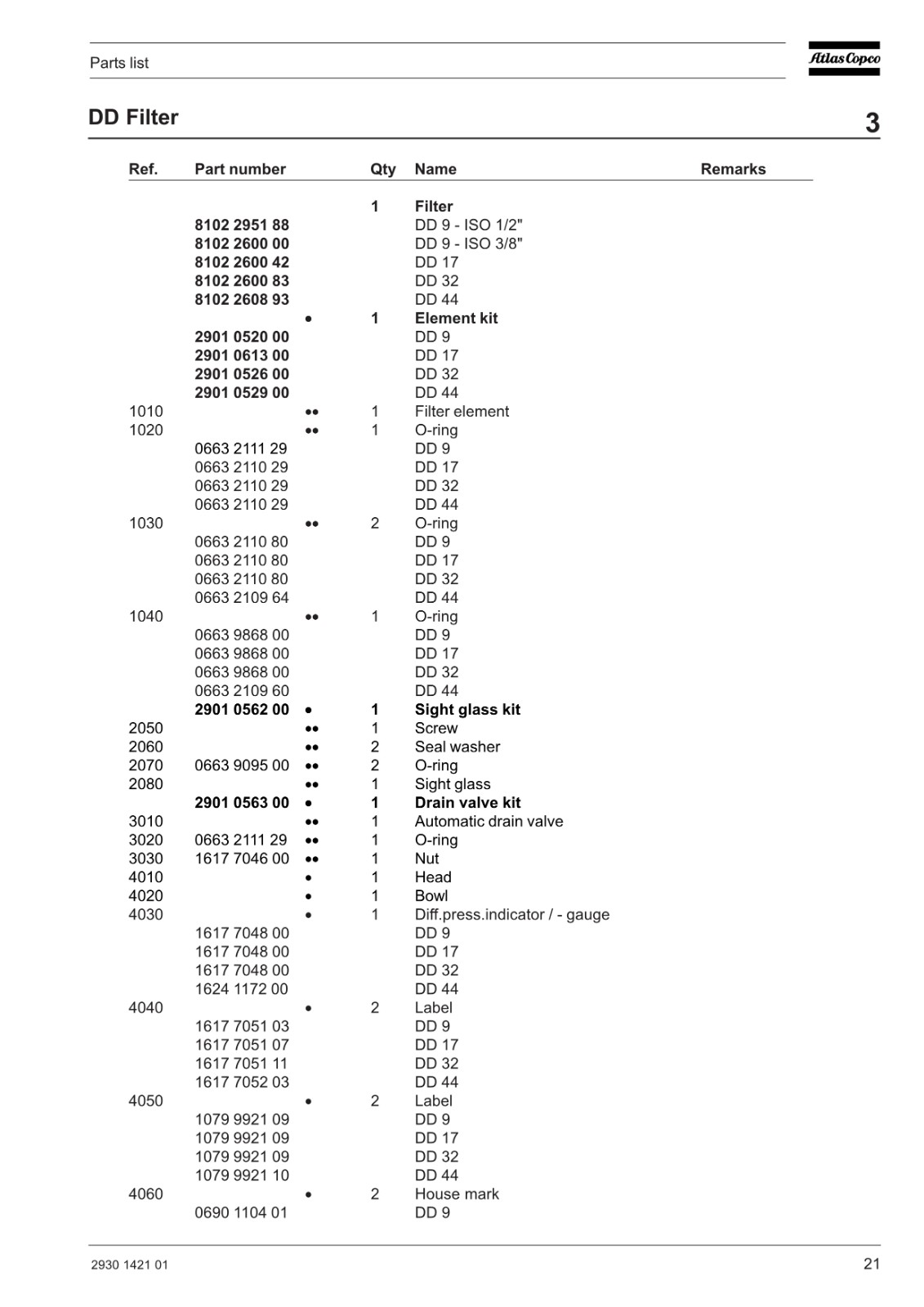 Parts list

Atlas Copco

DD Filter

3

| Ref. | Part number | | Qty | Name | Remarks |
|---|---|---|---|---|---|
| | | | 1 | Filter | |
| | 8102 2951 88 | | | DD 9 - ISO 1/2" | |
| | 8102 2600 00 | | | DD 9 - ISO 3/8" | |
| | 8102 2600 42 | | | DD 17 | |
| | 8102 2600 83 | | | DD 32 | |
| | 8102 2608 93 | | | DD 44 | |
| | | • | 1 | Element kit | |
| | 2901 0520 00 | | | DD 9 | |
| | 2901 0613 00 | | | DD 17 | |
| | 2901 0526 00 | | | DD 32 | |
| | 2901 0529 00 | | | DD 44 | |
| 1010 | | •• | 1 | Filter element | |
| 1020 | | •• | 1 | O-ring | |
| | 0663 2111 29 | | | DD 9 | |
| | 0663 2110 29 | | | DD 17 | |
| | 0663 2110 29 | | | DD 32 | |
| | 0663 2110 29 | | | DD 44 | |
| 1030 | | •• | 2 | O-ring | |
| | 0663 2110 80 | | | DD 9 | |
| | 0663 2110 80 | | | DD 17 | |
| | 0663 2110 80 | | | DD 32 | |
| | 0663 2109 64 | | | DD 44 | |
| 1040 | | •• | 1 | O-ring | |
| | 0663 9868 00 | | | DD 9 | |
| | 0663 9868 00 | | | DD 17 | |
| | 0663 9868 00 | | | DD 32 | |
| | 0663 2109 60 | | | DD 44 | |
| | 2901 0562 00 | • | 1 | Sight glass kit | |
| 2050 | | •• | 1 | Screw | |
| 2060 | | •• | 2 | Seal washer | |
| 2070 | 0663 9095 00 | •• | 2 | O-ring | |
| 2080 | | •• | 1 | Sight glass | |
| | 2901 0563 00 | • | 1 | Drain valve kit | |
| 3010 | | •• | 1 | Automatic drain valve | |
| 3020 | 0663 2111 29 | •• | 1 | O-ring | |
| 3030 | 1617 7046 00 | •• | 1 | Nut | |
| 4010 | | • | 1 | Head | |
| 4020 | | • | 1 | Bowl | |
| 4030 | | • | 1 | Diff.press.indicator / - gauge | |
| | 1617 7048 00 | | | DD 9 | |
| | 1617 7048 00 | | | DD 17 | |
| | 1617 7048 00 | | | DD 32 | |
| | 1624 1172 00 | | | DD 44 | |
| 4040 | | • | 2 | Label | |
| | 1617 7051 03 | | | DD 9 | |
| | 1617 7051 07 | | | DD 17 | |
| | 1617 7051 11 | | | DD 32 | |
| | 1617 7052 03 | | | DD 44 | |
| 4050 | | • | 2 | Label | |
| | 1079 9921 09 | | | DD 9 | |
| | 1079 9921 09 | | | DD 17 | |
| | 1079 9921 09 | | | DD 32 | |
| | 1079 9921 10 | | | DD 44 | |
| 4060 | | • | 2 | House mark | |
| | 0690 1104 01 | | | DD 9 | |

2930 1421 01

21